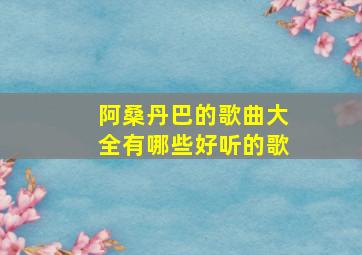 阿桑丹巴的歌曲大全有哪些好听的歌